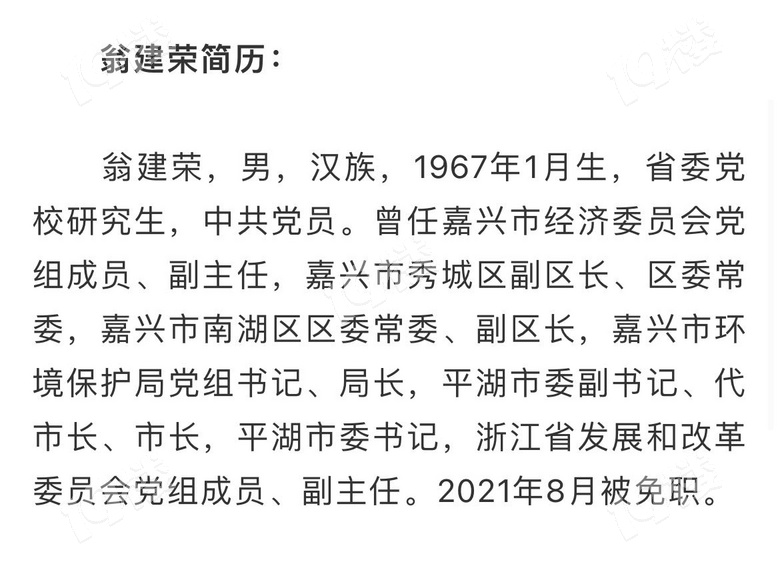 翁建荣简历：

翁建荣，男，汉族，1967年1月生，省委党校研究生，中共党员。曾任嘉兴市经济委员会党组成员、副主任，嘉兴市秀城区副区长、区委常委，嘉兴市南湖区区委常委、副区长，嘉兴市环境保护局党组书记、局长，平湖市委副书记、代市长、市长，平湖市委书记，浙江省发展和改革委员会党组成员、副主任。2021年8月被免职。